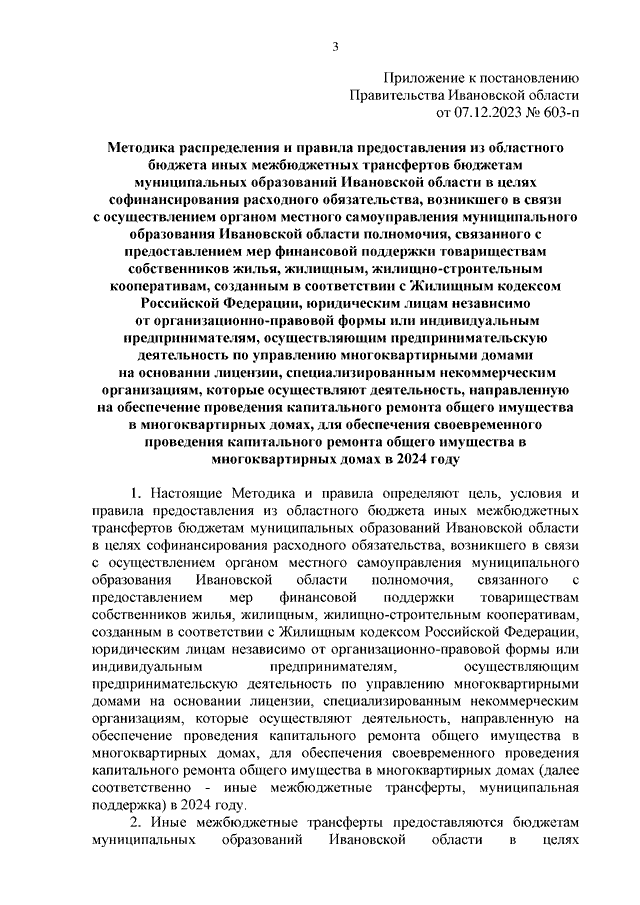 3

Приложение к постановлению
Правительства Ивановской области
от 07.12.2023 № 603-п

Методика распределения и правила предоставления из областного бюджета иных межбюджетных трансфертов бюджетам муниципальных образований Ивановской области в целях софинансирования расходного обязательства, возникшего в связи с осуществлением органом местного самоуправления муниципального образования Ивановской области полномочия, связанного с предоставлением мер финансовой поддержки товариществам собственников жилья, жилищным, жилищно-строительным кооперативам, созданным в соответствии с Жилищным кодексом Российской Федерации, юридическим лицам независимо от организационно-правовой формы или индивидуальным предпринимателям, осуществляющим предпринимательскую деятельность по управлению многоквартирными домами на основании лицензии, специализированным некоммерческим организациям, которые осуществляют деятельность, направленную на обеспечение проведения капитального ремонта общего имущества в многоквартирных домах, для обеспечения своевременного проведения капитального ремонта общего имущества в многоквартирных домах в 2024 году

1. Настоящие Методика и правила определяют цель, условия и правила предоставления из областного бюджета иных межбюджетных трансфертов бюджетам муниципальных образований Ивановской области в целях софинансирования расходного обязательства, возникшего в связи с осуществлением органом местного самоуправления муниципального образования Ивановской области полномочия, связанного с предоставлением мер финансовой поддержки товариществам собственников жилья, жилищным, жилищно-строительным кооперативам, созданным в соответствии с Жилищным кодексом Российской Федерации, юридическим лицам независимо от организационно-правовой формы или индивидуальным предпринимателям, осуществляющим предпринимательскую деятельность по управлению многоквартирными домами на основании лицензии, специализированным некоммерческим организациям, которые осуществляют деятельность, направленную на обеспечение проведения капитального ремонта общего имущества в многоквартирных домах, для обеспечения своевременного проведения капитального ремонта общего имущества в многоквартирных домах (далее соответственно - иные межбюджетные трансферты, муниципальная поддержка) в 2024 году.

2. Иные межбюджетные трансферты предоставляются бюджетам муниципальных образований Ивановской области в целях